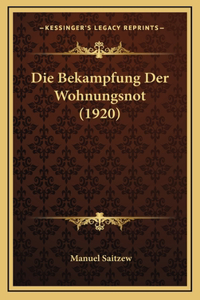 —KESSINGER'S LEGACY REPRINTS—

Die Bekampfung Der Wohnungsnot (1920)

Manuel Saitzew